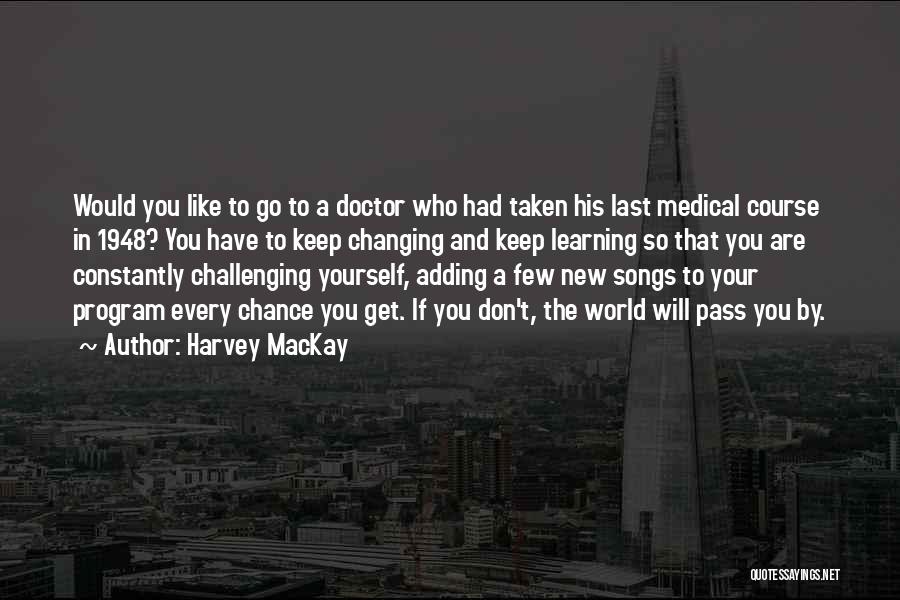 Would you like to go to a doctor who had taken his last medical course in 1948? You have to keep changing and keep learning so that you are constantly challenging yourself, adding a few new songs to your program every chance you get. If you don't, the world will pass you by.
~ Author: Harvey MacKay

QUOTESSAYINGS.NET